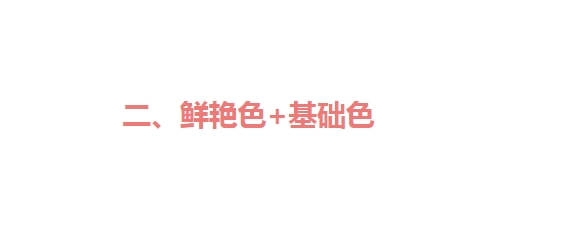 二、鲜艳色+基础色